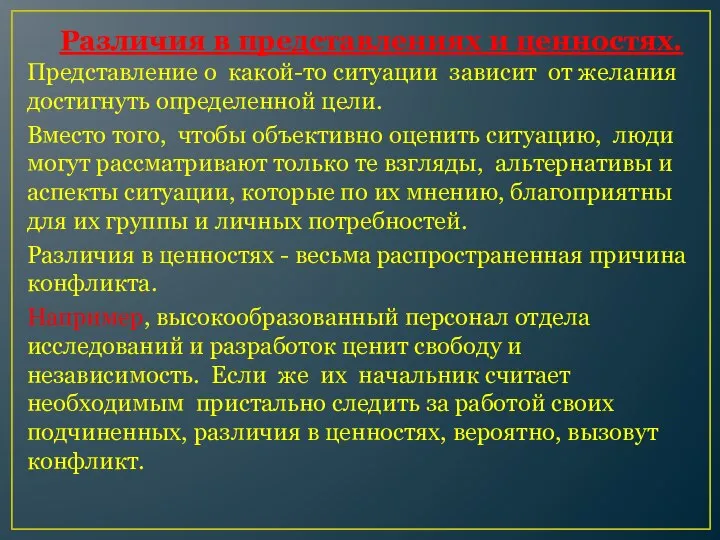 Различия в представлениях и ценностях.

Представление о какой-то ситуации зависит от желания достигнуть определенной цели.

Вместо того, чтобы объективно оценить ситуацию, люди могут рассматривают только те взгляды, альтернативы и аспекты ситуации, которые по их мнению, благоприятны для их группы и личных потребностей.

Различия в ценностях - весьма распространенная причина конфликта.

Например, высокообразованный персонал отдела исследований и разработок ценит свободу и независимость. Если же их начальник считает необходимым пристально следить за работой своих подчиненных, различия в ценностях, вероятно, вызовут конфликт.